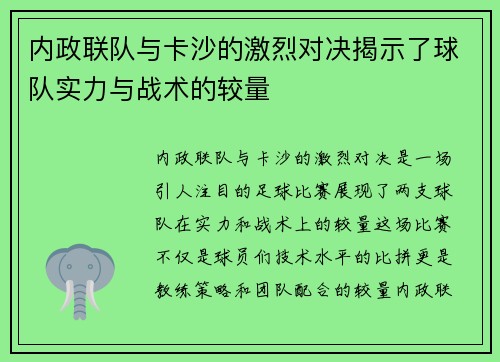 内政联队与卡沙的激烈对决揭示了球队实力与战术的较量

内政联队与卡沙的激烈对决是一场引人注目的足球比赛展现了两支球队在实力和战术上的较量这场比赛不仅是球员们技术水平的比拼更是教练策略和团队配合的较量内政联